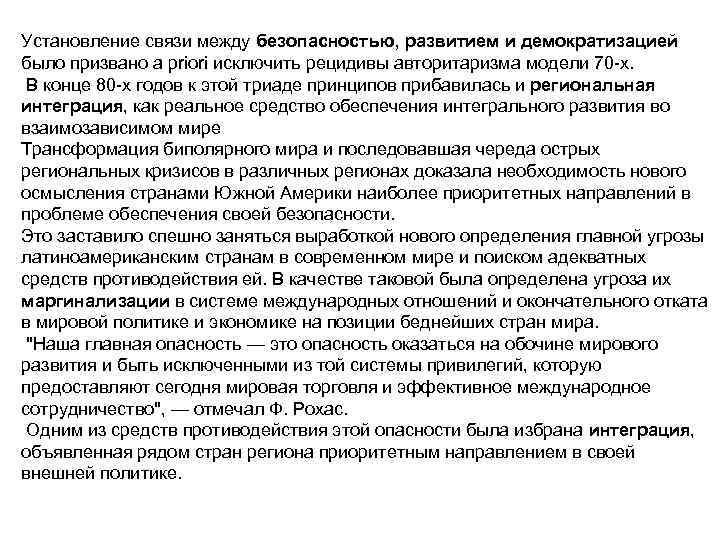 Установление связи между безопасностью, развитием и демократизацией было призвано a priori исключить рецидивы авторитаризма модели 70-х.
В конце 80-х годов к этой триаде принципов прибавилась и региональная интеграция, как реальное средство обеспечения интегрального развития во взаимозависимом мире
Трансформация биполярного мира и последовавшая череда острых региональных кризисов в различных регионах доказала необходимость нового осмысления странами Южной Америки наиболее приоритетных направлений в проблеме обеспечения своей безопасности.
Это заставило спешно заняться выработкой нового определения главной угрозы латиноамериканским странам в современном мире и поиском адекватных средств противодействия ей. В качестве таковой была определена угроза их маргинализации в системе международных отношений и окончательного отката в мировой политике и экономике на позиции беднейших стран мира.
"Наша главная опасность — это опасность оказаться на обочине мирового развития и быть исключенными из той системы привилегий, которую предоставляют сегодня мировая торговля и эффективное международное сотрудничество", — отмечал Ф. Рохас.
Одним из средств противодействия этой опасности была избрана интеграция, объявленная рядом стран региона приоритетным направлением в своей внешней политике.